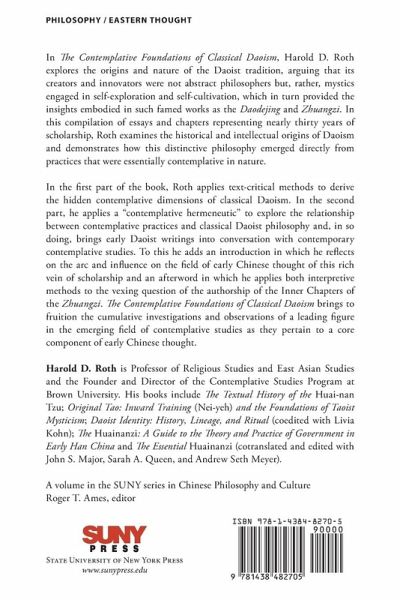 PHILOSOPHY / EASTERN THOUGHT

In The Contemplative Foundations of Classical Daoism, Harold D. Roth explores the origins and nature of the Daoist tradition, arguing that its creators and innovators were not abstract philosophers but, rather, mystics engaged in self-exploration and self-cultivation, which in turn provided the insights embodied in such famed works as the Daodejing and Zhuangzi. In this compilation of essays and chapters representing nearly thirty years of scholarship, Roth examines the historical and intellectual origins of Daoism and demonstrates how this distinctive philosophy emerged directly from practices that were essentially contemplative in nature.

In the first part of the book, Roth applies text-critical methods to derive the hidden contemplative dimensions of classical Daoism. In the second part, he applies a "contemplative hermeneutic" to explore the relationship between contemplative practices and classical Daoist philosophy and, in so doing, brings early Daoist writings into conversation with contemporary contemplative studies. To this he adds an introduction in which he reflects on the arc and influence on the field of early Chinese thought of this rich vein of scholarship and an afterword in which he applies both interpretive methods to the vexing question of the authorship of the Inner Chapters of the Zhuangzi. The Contemplative Foundations of Classical Daoism brings to fruition the cumulative investigations and observations of a leading figure in the emerging field of contemplative studies as they pertain to a core component of early Chinese thought.

Harold D. Roth is Professor of Religious Studies and East Asian Studies and the Founder and Director of the Contemplative Studies Program at Brown University. His books include The Textual History of the Huai-nan Tzu; Original Tao: Inward Training (Nei-yeh) and the Foundations of Taoist Mysticism; Daoist Identity: History, Lineage, and Ritual (coedited with Livia Kohn); The Huainanzi: A Guide to the Theory and Practice of Government in Early Han China and The Essential Huainanzi (cotranslated and edited with John S. Major, Sarah A. Queen, and Andrew Seth Meyer).

A volume in the SUNY series in Chinese Philosophy and Culture
Roger T. Ames, editor

SUNY PRESS
STATE UNIVERSITY OF NEW YORK PRESS
www.sunypress.edu

ISBN 978-1-4384-8270-5
90000
9 781438 482705